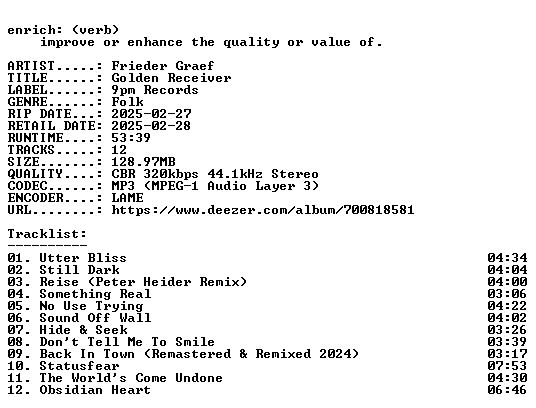 enrich: (verb)
improve or enhance the quality or value of.

ARTIST.....: Frieder Graef
TITLE......: Golden Receiver
LABEL......: 9pm Records
GENRE......: Folk
RIP DATE...: 2025-02-27
RETAIL DATE: 2025-02-28
RUNTIME....: 53:39
TRACKS.....: 12
SIZE.......: 128.97MB
QUALITY....: CBR 320kbps 44.1kHz Stereo
CODEC......: MP3 (MPEG-1 Audio Layer 3)
ENCODER....: LAME
URL........: https://www.deezer.com/album/700818581

Tracklist:
----------
01. Utter Bliss 04:34
02. Still Dark 04:04
03. Reise (Peter Heider Remix) 04:00
04. Something Real 03:06
05. No Use Trying 04:22
06. Sound Off Wall 04:02
07. Hide & Seek 03:26
08. Don't Tell Me To Smile 03:39
09. Back In Town (Remastered & Remixed 2024) 03:17
10. Statusfear 07:53
11. The World's Come Undone 04:30
12. Obsidian Heart 06:46